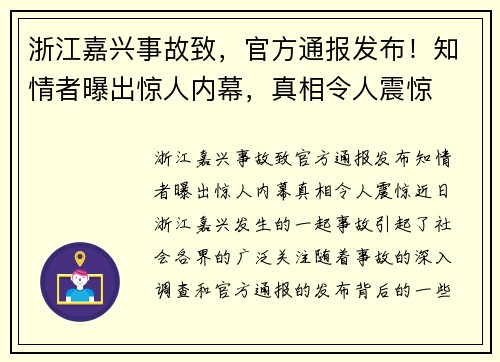 浙江嘉兴事故致，官方通报发布！知情者曝出惊人内幕，真相令人震惊

浙江嘉兴事故致官方通报发布知情者曝出惊人内幕真相令人震惊近日浙江嘉兴发生的一起事故引起了社会各界的广泛关注随着事故的深入调查和官方通报的发布背后的一些